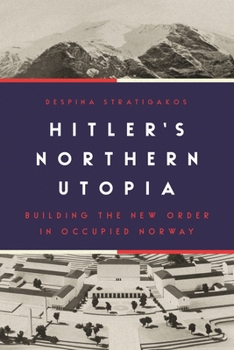 DESPINA STRATIGAKOS

HITLER'S NORTHERN UTOPIA

BUILDING THE NEW ORDER IN OCCUPIED NORWAY